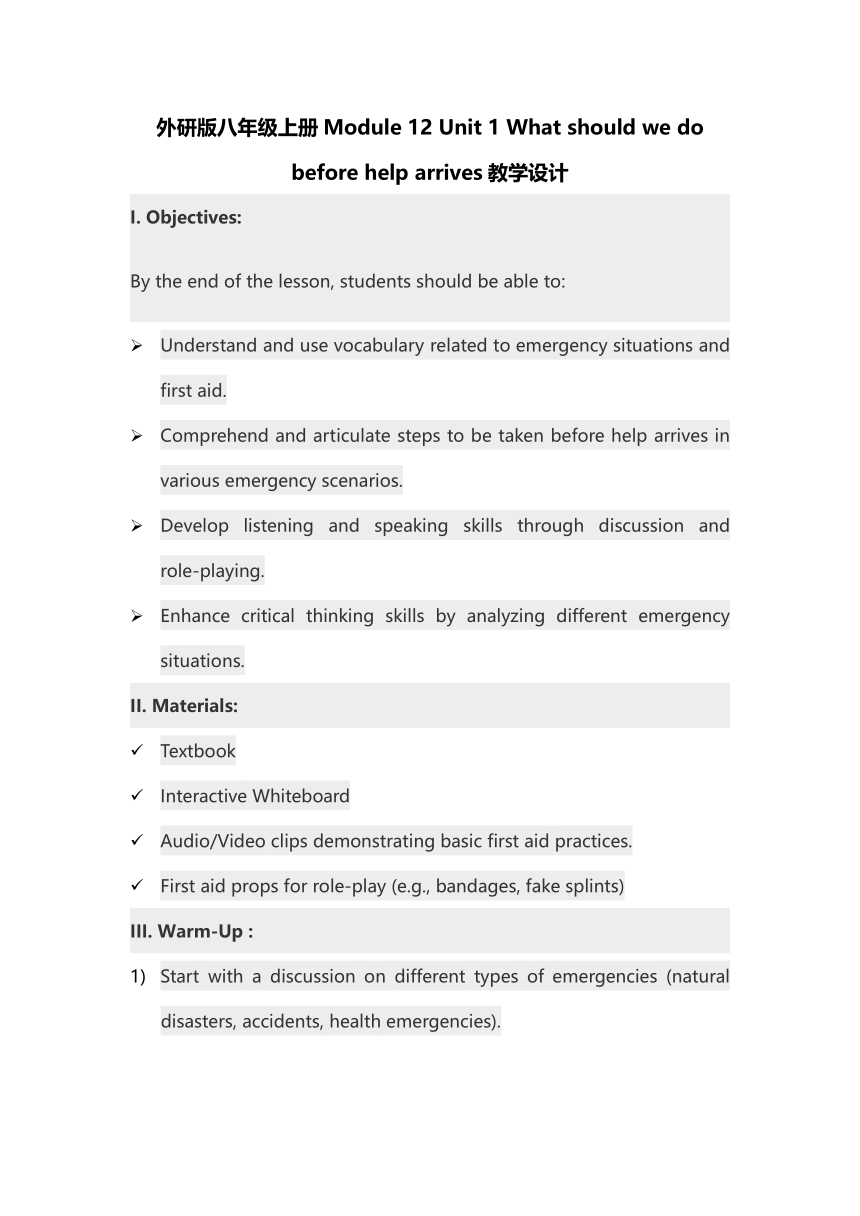 外研版八年级上册 Module 12 Unit 1 What should we do before help arrives 教学设计

I. Objectives:

By the end of the lesson, students should be able to:

➢ Understand and use vocabulary related to emergency situations and first aid.

➢ Comprehend and articulate steps to be taken before help arrives in various emergency scenarios.

➢ Develop listening and speaking skills through discussion and role-playing.

➢ Enhance critical thinking skills by analyzing different emergency situations.

II. Materials:

✓ Textbook

✓ Interactive Whiteboard

✓ Audio/Video clips demonstrating basic first aid practices.

✓ First aid props for role-play (e.g., bandages, fake splints)

III. Warm-Up :

1) Start with a discussion on different types of emergencies (natural disasters, accidents, health emergencies).